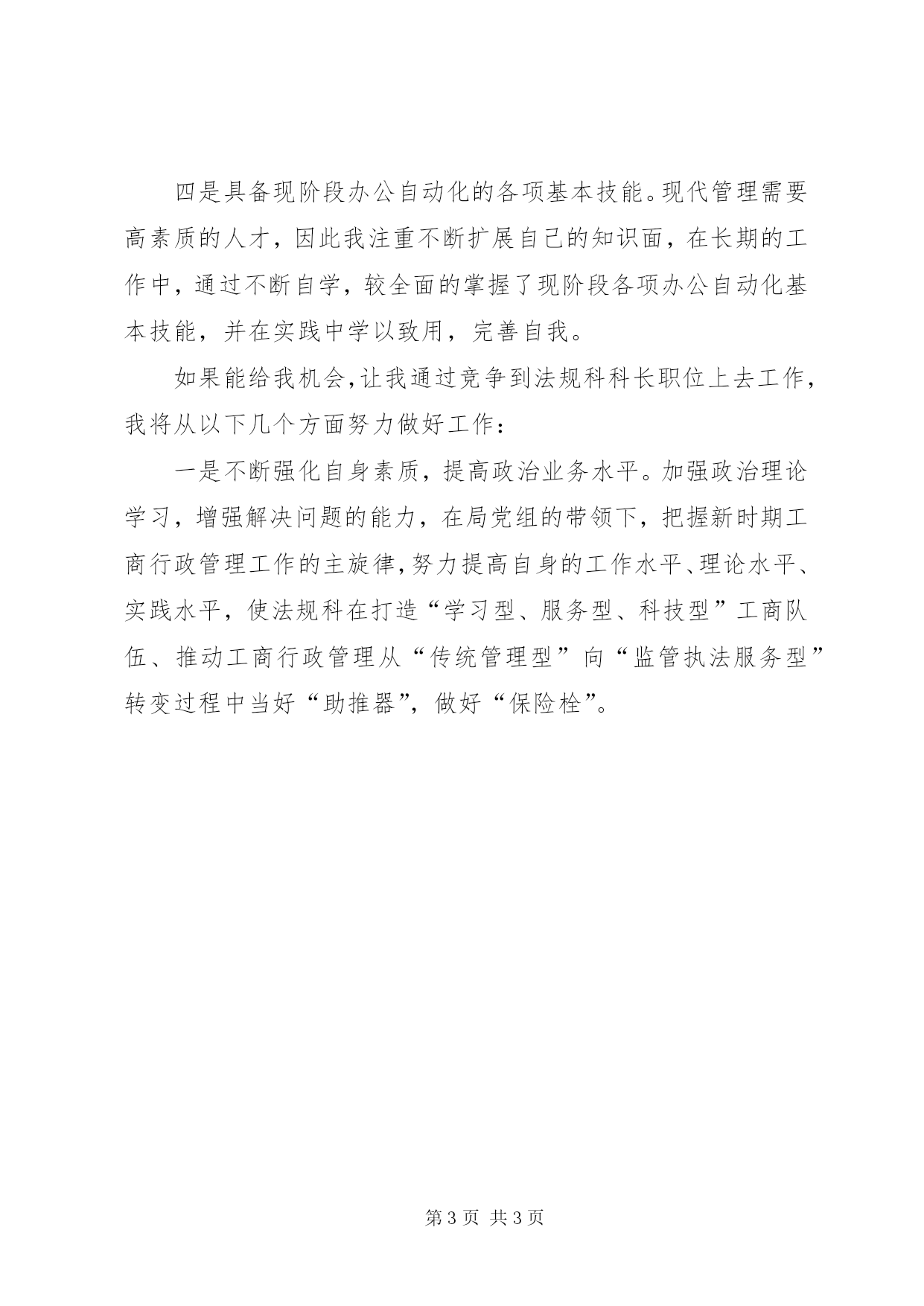 四是具备现阶段办公自动化的各项基本技能。现代管理需要高素质的人才，因此我注重不断扩展自己的知识面，在长期的工作中，通过不断自学，较全面的掌握了现阶段各项办公自动化基本技能，并在实践中学以致用，完善自我。

如果能给我机会，让我通过竞争到法规科科长职位上去工作，我将从以下几个方面努力做好工作：

一是不断强化自身素质，提高政治业务水平。加强政治理论学习，增强解决问题的能力，在局党组的带领下，把握新时期工商行政管理工作的主旋律，努力提高自身的工作水平、理论水平、实践水平，使法规科在打造“学习型、服务型、科技型”工商队伍、推动工商行政管理从“传统管理型”向“监管执法服务型”转变过程中当好“助推器”，做好“保险栓”。

第 3 页 共 3 页